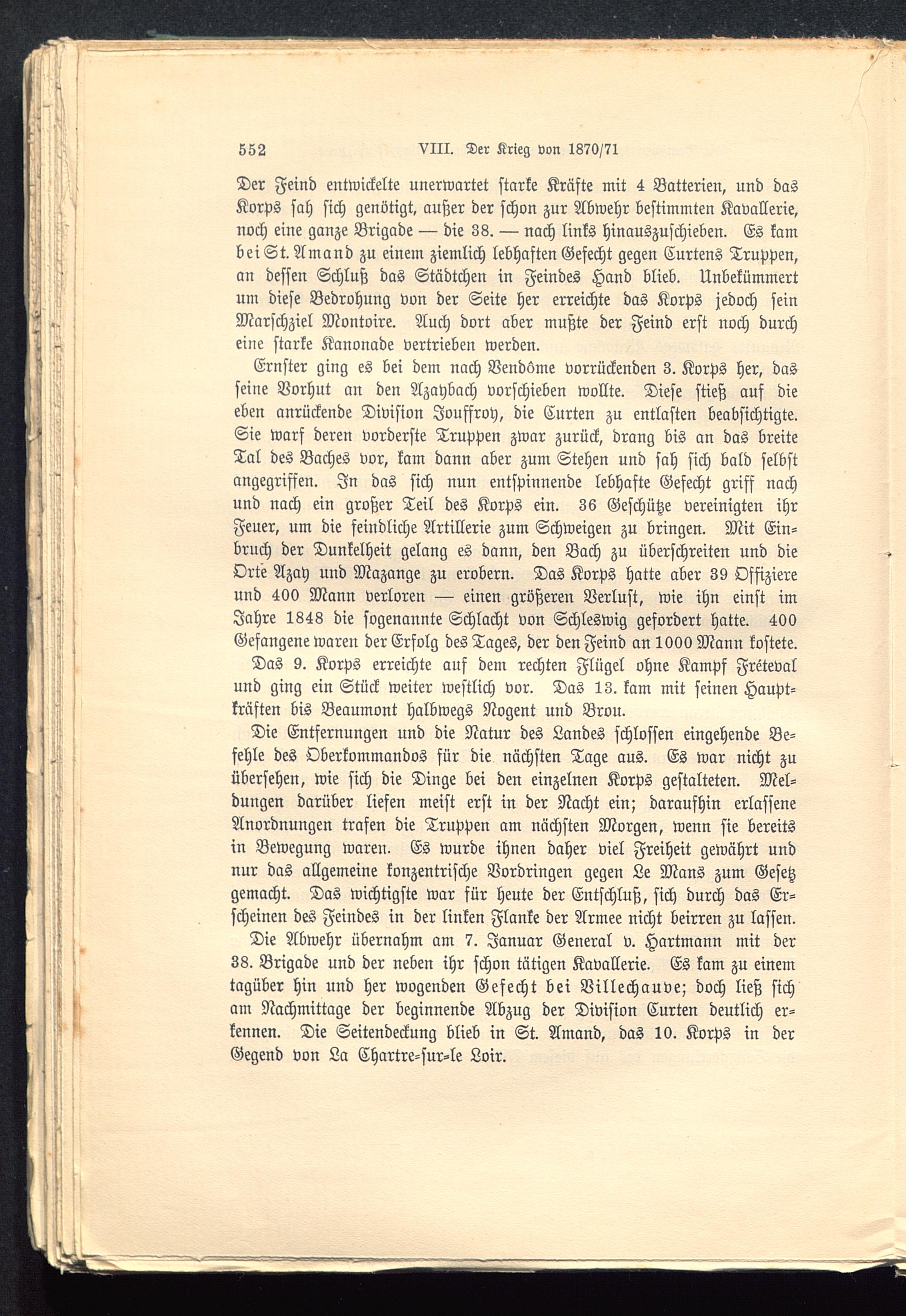 552 VIII. Der Krieg von 1870/71

Der Feind entwickelte unerwartet starke Kräfte mit 4 Batterien, und das Korps sah sich genötigt, außer der schon zur Abwehr bestimmten Kavallerie, noch eine ganze Brigade — die 38. — nach links hinauszuschieben. Es kam bei St. Amand zu einem ziemlich lebhaften Gefecht gegen Curtens Truppen, an dessen Schluß das Städtchen in Feindes Hand blieb. Unbekümmert um diese Bedrohung von der Seite her erreichte das Korps jedoch sein Marschziel Montoire. Auch dort aber mußte der Feind erst noch durch eine starke Kanonade vertrieben werden.

Ernster ging es bei dem nach Vendôme vorrückenden 3. Korps her, das seine Vorhut an den Azaybach vorschieben wollte. Diese stieß auf die eben anrückende Division Jouffroy, die Curten zu entlasten beabsichtigte. Sie warf deren vorderste Truppen zwar zurück, drang bis an das breite Tal des Baches vor, kam dann aber zum Stehen und sah sich bald selbst angegriffen. In das sich nun entspinnende lebhafte Gefecht griff nach und nach ein großer Teil des Korps ein. 36 Geschütze vereinigten ihr Feuer, um die feindliche Artillerie zum Schweigen zu bringen. Mit Einbruch der Dunkelheit gelang es dann, den Bach zu überschreiten und die Orte Azay und Mazange zu erobern. Das Korps hatte aber 39 Offiziere und 400 Mann verloren — einen größeren Verlust, wie ihn einst im Jahre 1848 die sogenannte Schlacht von Schleswig gefordert hatte. 400 Gefangene waren der Erfolg des Tages, der den Feind an 1000 Mann kostete.

Das 9. Korps erreichte auf dem rechten Flügel ohne Kampf Fréteval und ging ein Stück weiter westlich vor. Das 13. kam mit seinen Hauptkräften bis Beaumont halbwegs Nogent und Brou.

Die Entfernungen und die Natur des Landes schlossen eingehende Befehle des Oberkommandos für die nächsten Tage aus. Es war nicht zu übersehen, wie sich die Dinge bei den einzelnen Korps gestalteten. Meldungen darüber liefen meist erst in der Nacht ein; daraufhin erlassene Anordnungen trafen die Truppen am nächsten Morgen, wenn sie bereits in Bewegung waren. Es wurde ihnen daher viel Freiheit gewährt und nur das allgemeine konzentrische Vordringen gegen Le Mans zum Gesetz gemacht. Das wichtigste war für heute der Entschluß, sich durch das Erscheinen des Feindes in der linken Flanke der Armee nicht beirren zu lassen.

Die Abwehr übernahm am 7. Januar General v. Hartmann mit der 38. Brigade und der neben ihr schon tätigen Kavallerie. Es kam zu einem tagüber hin und her wogenden Gefecht bei Villechauve; doch ließ sich am Nachmittage der beginnende Abzug der Division Curten deutlich erkennen. Die Seitendeckung blieb in St. Amand, das 10. Korps in der Gegend von La Chartre-sur-le Loir.